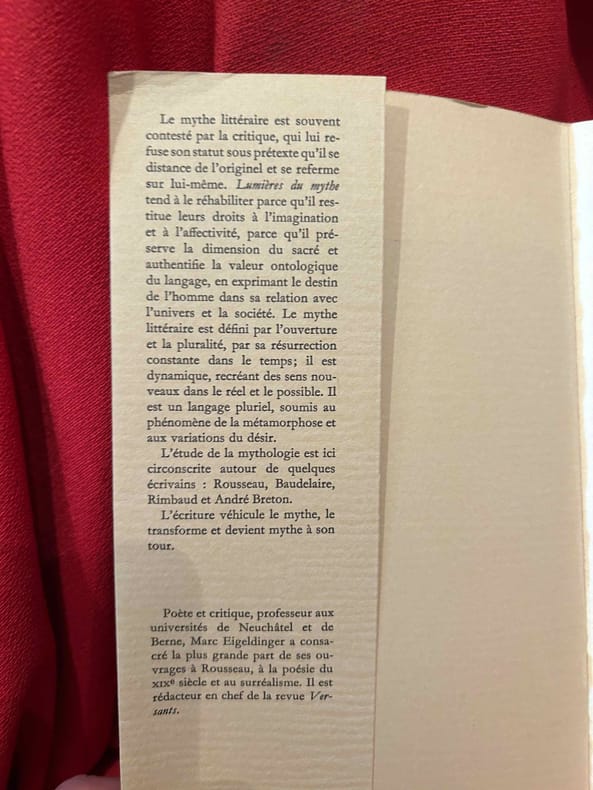 Le mythe littéraire est souvent contesté par la critique, qui lui refuse son statut sous prétexte qu'il se distance de l'originel et se referme sur lui-même. Lumières du mythe tend à le réhabiliter parce qu'il restitue leurs droits à l'imagination et à l'affectivité, parce qu'il préserve la dimension du sacré et authentifie la valeur ontologique du langage, en exprimant le destin de l'homme dans sa relation avec l'univers et la société. Le mythe littéraire est défini par l'ouverture et la pluralité, par sa résurrection constante dans le temps; il est dynamique, recréant des sens nouveaux dans le réel et le possible. Il est un langage pluriel, soumis au phénomène de la métamorphose et aux variations du désir.

L'étude de la mythologie est ici circonscrite autour de quelques écrivains : Rousseau, Baudelaire, Rimbaud et André Breton.

L'écriture véhicule le mythe, le transforme et devient mythe à son tour.

Poète et critique, professeur aux universités de Neuchâtel et de Berne, Marc Eigeldinger a consacré la plus grande part de ses ouvrages à Rousseau, à la poésie du XIXe siècle et au surréalisme. Il est rédacteur en chef de la revue Versants.